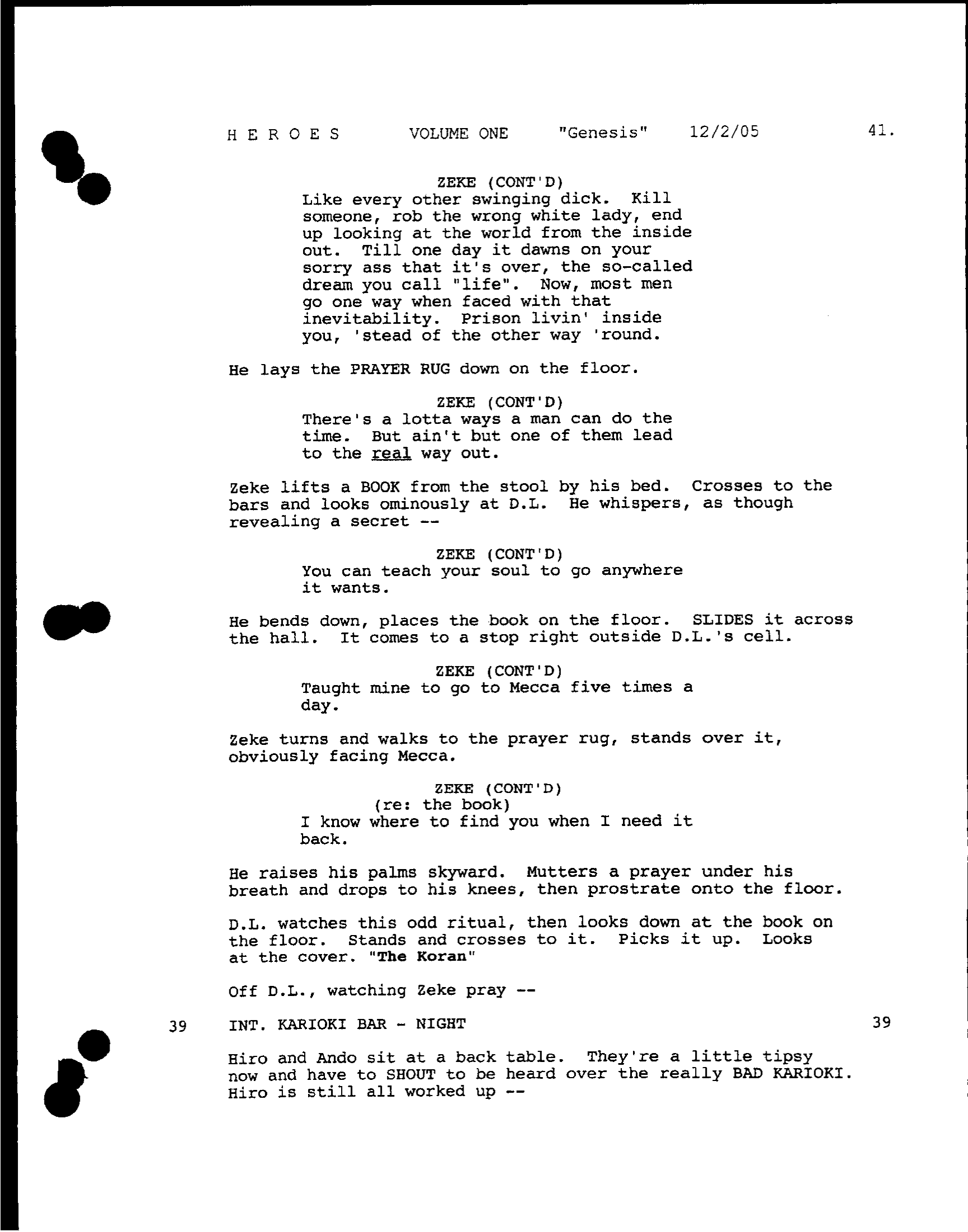 H E R O E S VOLUME ONE "Genesis" 12/2/05 41.

ZEKE (CONT'D)
Like every other swinging dick. Kill someone, rob the wrong white lady, end up looking at the world from the inside out. Till one day it dawns on your sorry ass that it's over, the so-called dream you call "life". Now, most men go one way when faced with that inevitability. Prison livin' inside you, 'stead of the other way 'round.

He lays the PRAYER RUG down on the floor.

ZEKE (CONT'D)
There's a lotta ways a man can do the time. But ain't but one of them lead to the real way out.

Zeke lifts a BOOK from the stool by his bed. Crosses to the bars and looks ominously at D.L. He whispers, as though revealing a secret --

ZEKE (CONT'D)
You can teach your soul to go anywhere it wants.

He bends down, places the book on the floor. SLIDES it across the hall. It comes to a stop right outside D.L.'s cell.

ZEKE (CONT'D)
Taught mine to go to Mecca five times a day.

Zeke turns and walks to the prayer rug, stands over it, obviously facing Mecca.

ZEKE (CONT'D)
(re: the book)
I know where to find you when I need it back.

He raises his palms skyward. Mutters a prayer under his breath and drops to his knees, then prostrate onto the floor.

D.L. watches this odd ritual, then looks down at the book on the floor. Stands and crosses to it. Picks it up. Looks at the cover. "The Koran"

Off D.L., watching Zeke pray --

39 INT. KARIOKI BAR - NIGHT 39

Hiro and Ando sit at a back table. They're a little tipsy now and have to SHOUT to be heard over the really BAD KARIOKI. Hiro is still all worked up --